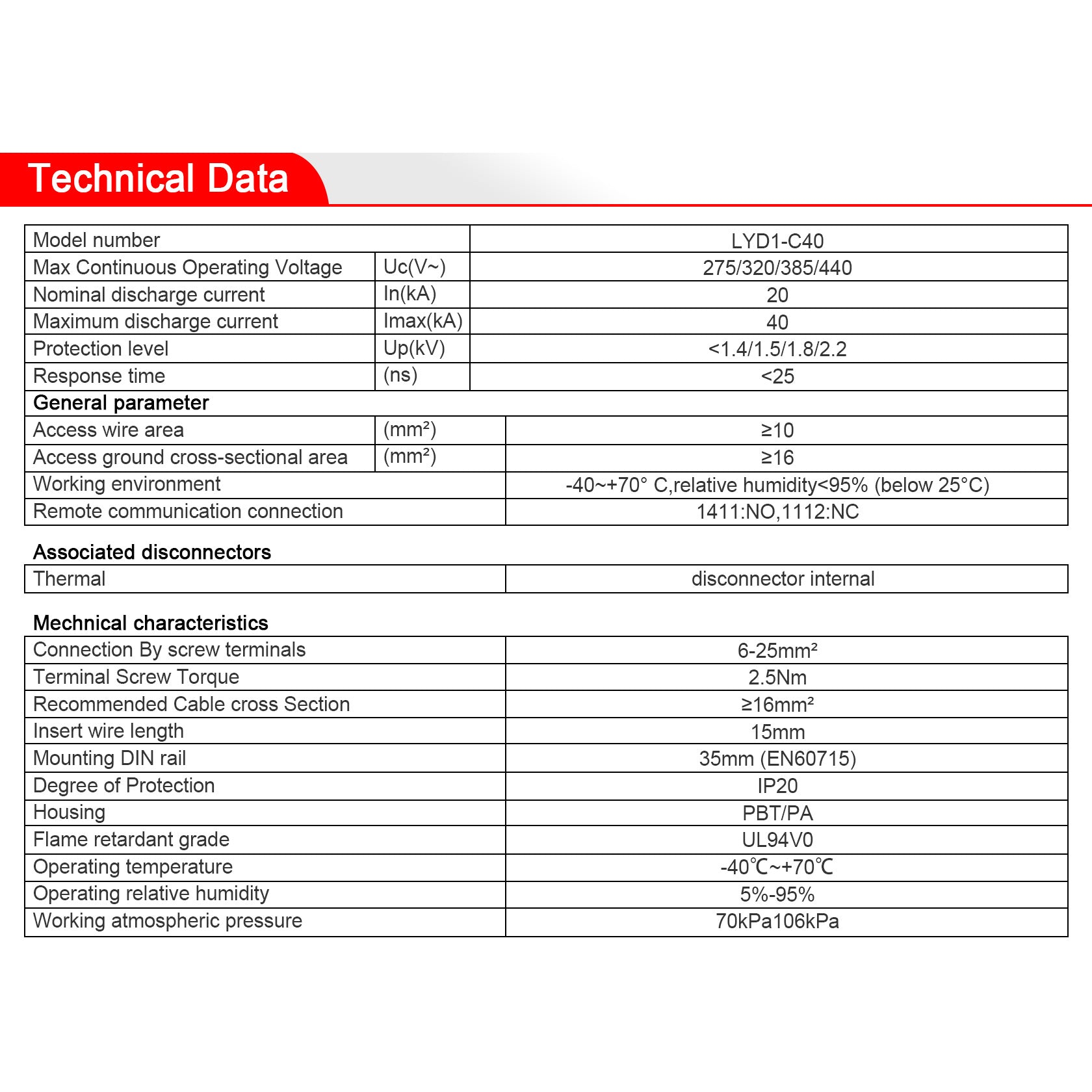 Technical Data

| Model number | | LYD1-C40 |
|---|---|---|
| Max Continuous Operating Voltage | Uc(V~) | 275/320/385/440 |
| Nominal discharge current | In(kA) | 20 |
| Maximum discharge current | Imax(kA) | 40 |
| Protection level | Up(kV) | <1.4/1.5/1.8/2.2 |
| Response time | (ns) | <25 |
| General parameter | | |
| Access wire area | (mm²) | ≥10 |
| Access ground cross-sectional area | (mm²) | ≥16 |
| Working environment | | -40~+70° C,relative humidity<95% (below 25°C) |
| Remote communication connection | | 1411:NO,1112:NC |

Associated disconnectors

| Thermal | disconnector internal |
|---|---|

Mechnical characteristics

| Connection By screw terminals | 6-25mm² |
|---|---|
| Terminal Screw Torque | 2.5Nm |
| Recommended Cable cross Section | ≥16mm² |
| Insert wire length | 15mm |
| Mounting DIN rail | 35mm (EN60715) |
| Degree of Protection | IP20 |
| Housing | PBT/PA |
| Flame retardant grade | UL94V0 |
| Operating temperature | -40℃~+70℃ |
| Operating relative humidity | 5%-95% |
| Working atmospheric pressure | 70kPa106kPa |